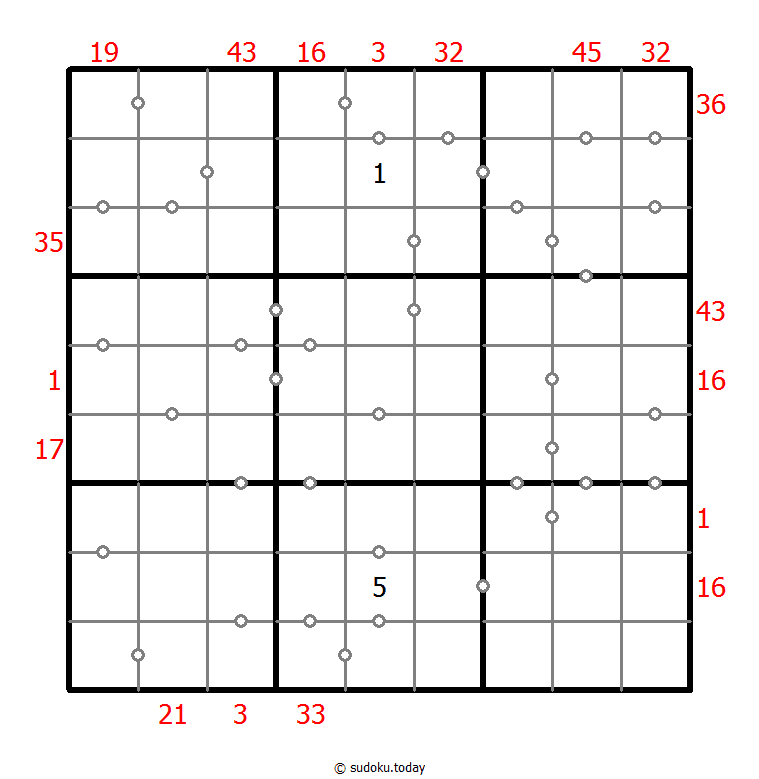 19 43 16 3 32 45 32

36

1

35

43

1

16

17

1

5

16

21 3 33

© sudoku.today